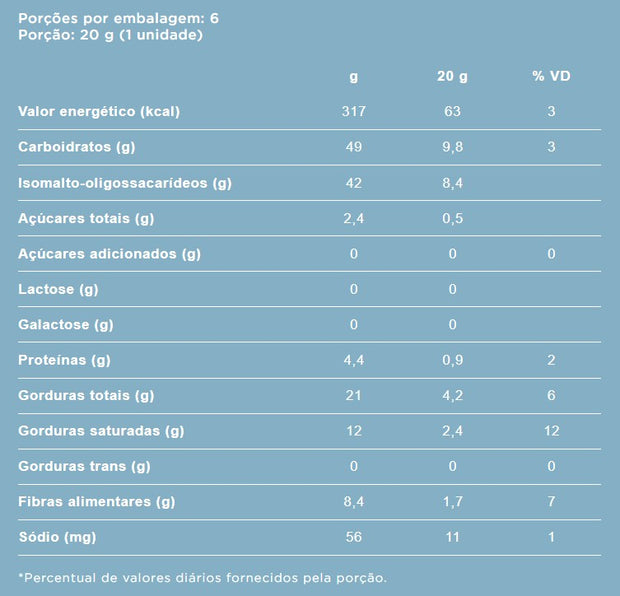 Porções por embalagem: 6
Porção: 20 g (1 unidade)

| | g | 20 g | % VD |
|---|---|---|---|
| Valor energético (kcal) | 317 | 63 | 3 |
| Carboidratos (g) | 49 | 9,8 | 3 |
| Isomalto-oligossacarídeos (g) | 42 | 8,4 | |
| Açúcares totais (g) | 2,4 | 0,5 | |
| Açúcares adicionados (g) | 0 | 0 | 0 |
| Lactose (g) | 0 | 0 | |
| Galactose (g) | 0 | 0 | |
| Proteínas (g) | 4,4 | 0,9 | 2 |
| Gorduras totais (g) | 21 | 4,2 | 6 |
| Gorduras saturadas (g) | 12 | 2,4 | 12 |
| Gorduras trans (g) | 0 | 0 | 0 |
| Fibras alimentares (g) | 8,4 | 1,7 | 7 |
| Sódio (mg) | 56 | 11 | 1 |

*Percentual de valores diários fornecidos pela porção.